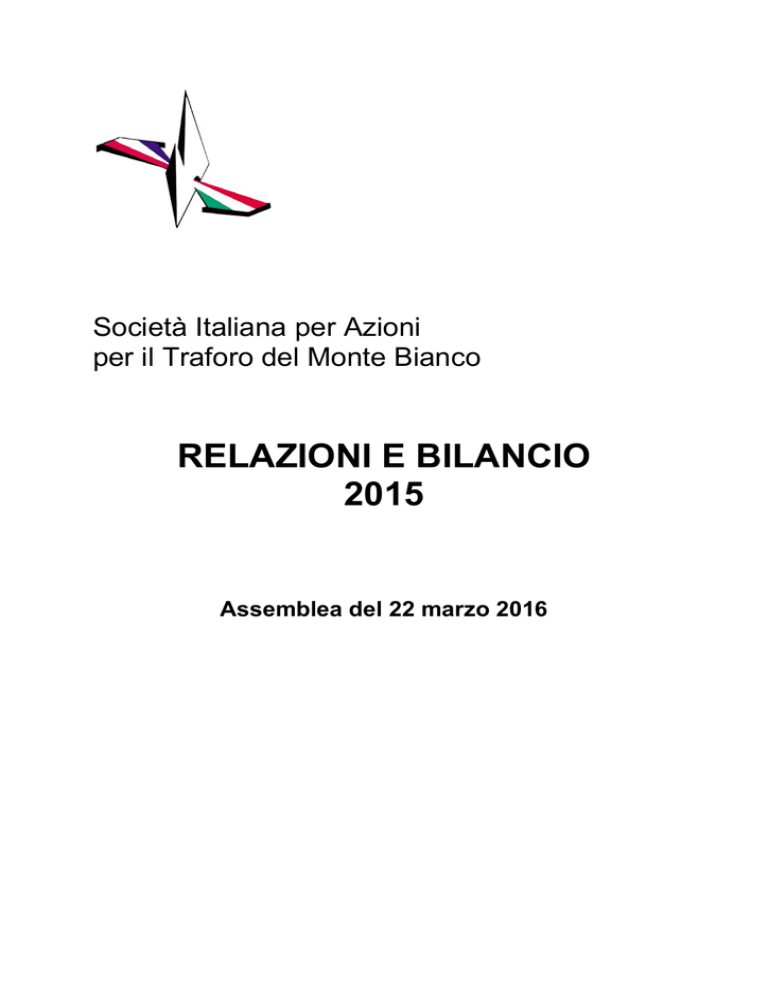 Società Italiana per Azioni
per il Traforo del Monte Bianco

RELAZIONI E BILANCIO
2015

Assemblea del 22 marzo 2016